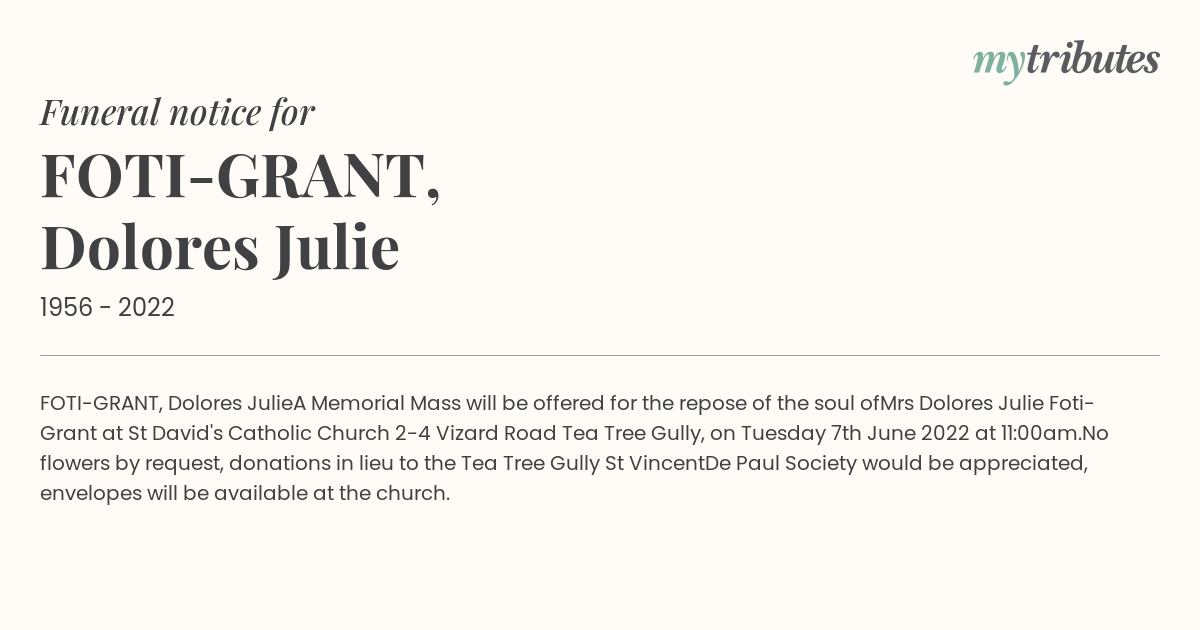 mytributes

Funeral notice for

FOTI-GRANT, Dolores Julie

1956 - 2022

FOTI-GRANT, Dolores JulieA Memorial Mass will be offered for the repose of the soul ofMrs Dolores Julie Foti-Grant at St David's Catholic Church 2-4 Vizard Road Tea Tree Gully, on Tuesday 7th June 2022 at 11:00am.No flowers by request, donations in lieu to the Tea Tree Gully St VincentDe Paul Society would be appreciated, envelopes will be available at the church.